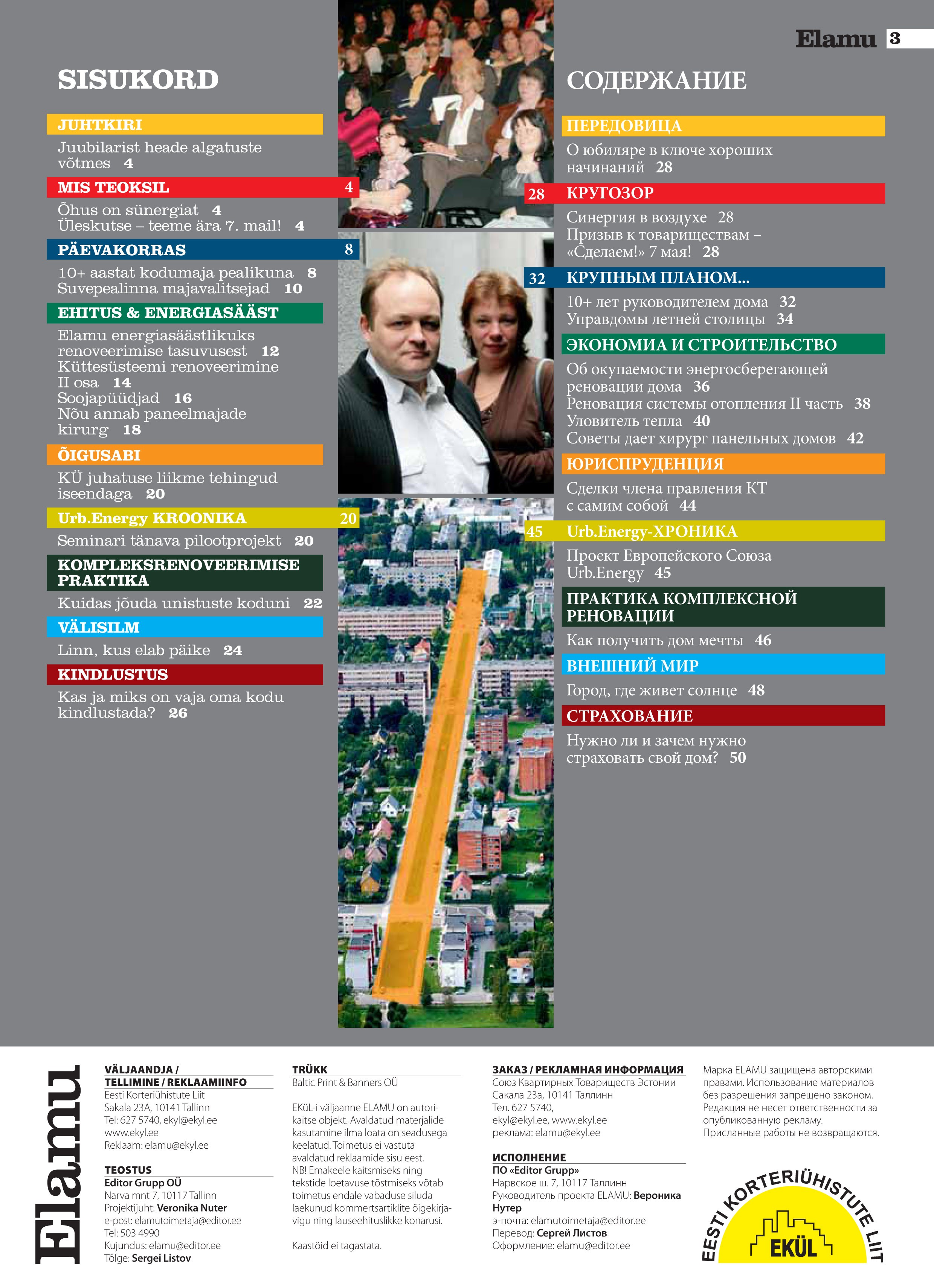 Elamu 3

SISUKORD

JUHTKIRI
Juubilarist heade algatuste võtmes 4

MIS TEOKSIL 4
Õhus on sünergiat 4
Üleskutse – teeme ära 7. mail! 4

PÄEVAKORRAS 8
10+ aastat kodumaja pealikuna 8
Suvepealinna majavalitsejad 10

EHITUS & ENERGIASÄÄST
Elamu energiasäästlikuks renoveerimise tasuvusest 12
Küttesüsteemi renoveerimine II osa 14
Soojapüüdjad 16
Nõu annab paneelmajade kirurg 18

ÕIGUSABI
KÜ juhatuse liikme tehingud iseendaga 20

Urb.Energy KROONIKA 20
Seminari tänava pilootprojekt 20

KOMPLEKSRENOVEERIMISE PRAKTIKA
Kuidas jõuda unistuste koduni 22

VÄLISILM
Linn, kus elab päike 24

KINDLUSTUS
Kas ja miks on vaja oma kodu kindlustada? 26

СОДЕРЖАНИЕ

ПЕРЕДОВИЦА
О юбиляре в ключе хороших начинаний 28

28 КРУГОЗОР
Синергия в воздухе 28
Призыв к товариществам – «Сделаем!» 7 мая! 28

32 КРУПНЫМ ПЛАНОМ...
10+ лет руководителем дома 32
Управдомы летней столицы 34

ЭКОНОМИА И СТРОИТЕЛЬСТВО
Об окупаемости энергосберегающей реновации дома 36
Реновация системы отопления II часть 38
Уловитель тепла 40
Советы дает хирург панельных домов 42

ЮРИСПРУДЕНЦИЯ
Сделки члена правления КТ с самим собой 44

45 Urb.Energy-ХРОНИКА
Проект Европейского Союза Urb.Energy 45

ПРАКТИКА КОМПЛЕКСНОЙ РЕНОВАЦИИ
Как получить дом мечты 46

ВНЕШНИЙ МИР
Город, где живет солнце 48

СТРАХОВАНИЕ
Нужно ли и зачем нужно страховать свой дом? 50

Elamu

VÄLJAANDJA / TELLIMINE / REKLAAMIINFO
Eesti Korteriühistute Liit
Sakala 23A, 10141 Tallinn
Tel: 627 5740, ekyl@ekyl.ee
www.ekyl.ee
Reklaam: elamu@ekyl.ee

TEOSTUS
Editor Grupp OÜ
Narva mnt 7, 10117 Tallinn
Projektijuht: Veronika Nuter
e-post: elamutoimetaja@editor.ee
Tel: 503 4990
Kujundus: elamu@editor.ee
Tõlge: Sergei Listov

TRÜKK
Baltic Print & Banners OÜ

EKüL-i väljaanne ELAMU on autorikaitse objekt. Avaldatud materjalide kasutamine ilma loata on seadusega keelatud. Toimetus ei vastuta avaldatud reklaamide sisu eest.
NB! Emakeele kaitsmiseks ning tekstide loetavuse tõstmiseks võtab toimetus endale vabaduse siluda laekunud kommertsartiklite õigekirjavigu ning lauseehituslikke konarusi.

Kaastöid ei tagastata.

ЗАКАЗ / РЕКЛАМНАЯ ИНФОРМАЦИЯ
Союз Квартирных Товариществ Эстонии
Сакала 23а, 10141 Таллинн
Тел. 627 5740,
ekyl@ekyl.ee, www.ekyl.ee
реклама: elamu@ekyl.ee

ИСПОЛНЕНИЕ
ПО «Editor Grupp»
Нарвское ш. 7, 10117 Таллинн
Руководитель проекта ELAMU: Вероника Нутер
э-почта: elamutoimetaja@editor.ee
Перевод: Сергей Листов
Оформление: elamu@editor.ee

Марка ELAMU защищена авторскими правами. Использование материалов без разрешения запрещено законом. Редакция не несет ответственности за опубликованную рекламу. Присланные работы не возвращаются.

EESTI KORTERIÜHISTUTE LIIT
EKÜL